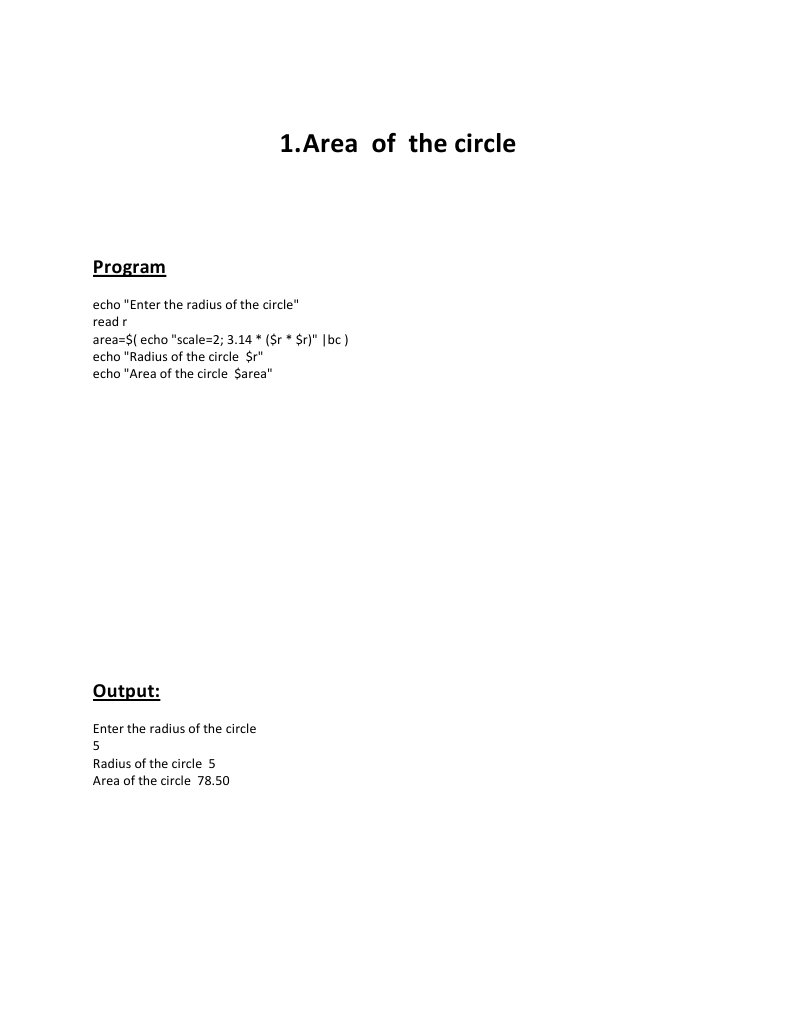 1.Area of the circle

Program

echo "Enter the radius of the circle"
read r
area=$( echo "scale=2; 3.14 * ($r * $r)" |bc )
echo "Radius of the circle $r"
echo "Area of the circle $area"

Output:

Enter the radius of the circle
5
Radius of the circle 5
Area of the circle 78.50